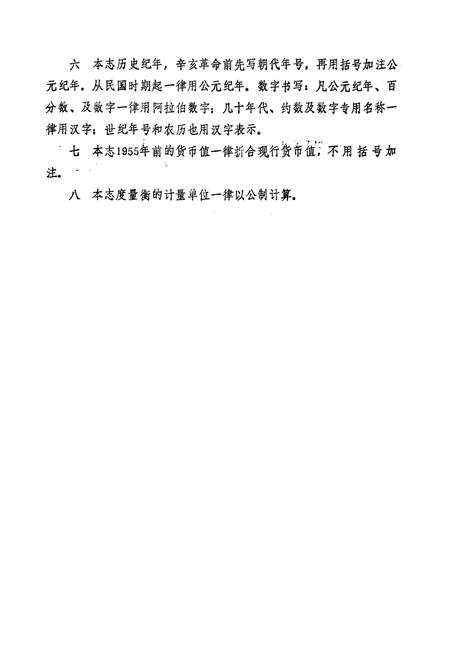 六　本志历史纪年，辛亥革命前先写朝代年号，再用括号加注公元纪年。从民国时期起一律用公元纪年。数字书写：凡公元纪年、百分数、及数字一律用阿拉伯数字；几十年代、约数及数字专用名称一律用汉字；世纪年号和农历也用汉字表示。

七　本志1955年前的货币值一律折合现行货币值，不用括号加注。

八　本志度量衡的计量单位一律以公制计算。